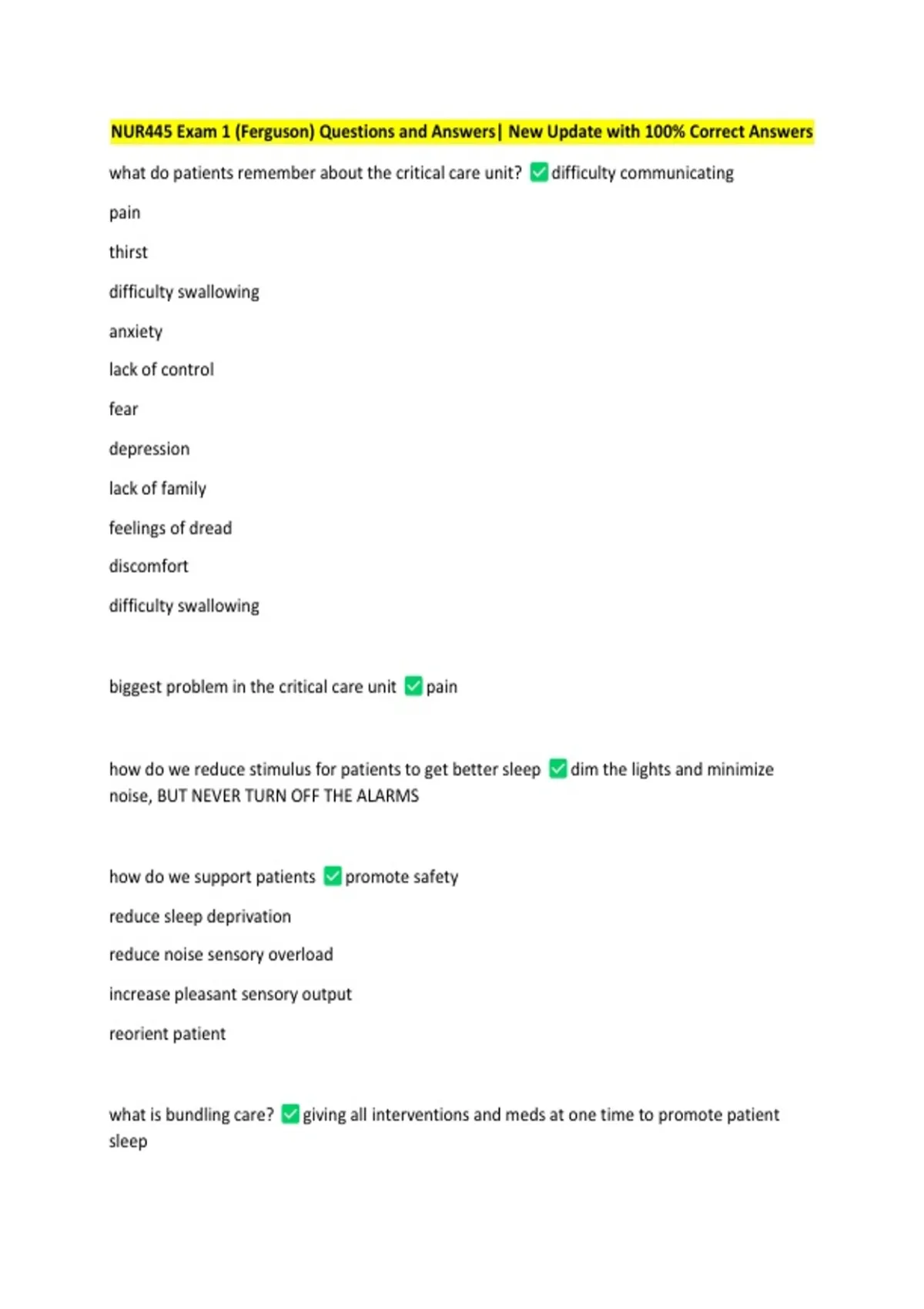 NUR445 Exam 1 (Ferguson) Questions and Answers| New Update with 100% Correct Answers

what do patients remember about the critical care unit? ☑ difficulty communicating

pain

thirst

difficulty swallowing

anxiety

lack of control

fear

depression

lack of family

feelings of dread

discomfort

difficulty swallowing

biggest problem in the critical care unit ☑ pain

how do we reduce stimulus for patients to get better sleep ☑ dim the lights and minimize noise, BUT NEVER TURN OFF THE ALARMS

how do we support patients ☑ promote safety

reduce sleep deprivation

reduce noise sensory overload

increase pleasant sensory output

reorient patient

what is bundling care? ☑ giving all interventions and meds at one time to promote patient sleep